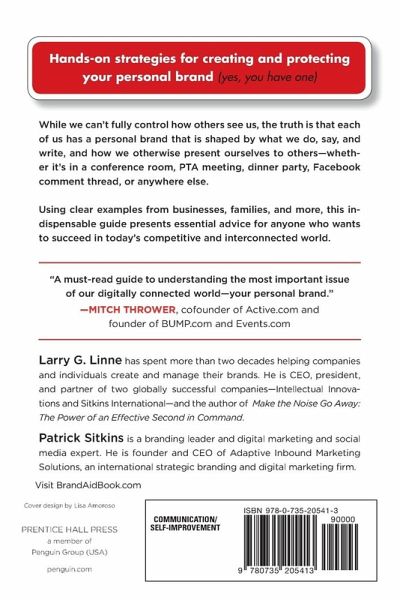 Hands-on strategies for creating and protecting your personal brand (yes, you have one)

While we can't fully control how others see us, the truth is that each of us has a personal brand that is shaped by what we do, say, and write, and how we otherwise present ourselves to others—whether it's in a conference room, PTA meeting, dinner party, Facebook comment thread, or anywhere else.

Using clear examples from businesses, families, and more, this indispensable guide presents essential advice for anyone who wants to succeed in today's competitive and interconnected world.

"A must-read guide to understanding the most important issue of our digitally connected world—your personal brand."
—MITCH THROWER, cofounder of Active.com and founder of BUMP.com and Events.com

Larry G. Linne has spent more than two decades helping companies and individuals create and manage their brands. He is CEO, president, and partner of two globally successful companies—Intellectual Innovations and Sitkins International—and the author of Make the Noise Go Away: The Power of an Effective Second in Command.

Patrick Sitkins is a branding leader and digital marketing and social media expert. He is founder and CEO of Adaptive Inbound Marketing Solutions, an international strategic branding and digital marketing firm.

Visit BrandAidBook.com

Cover design by Lisa Amoroso

PRENTICE HALL PRESS
a member of
Penguin Group (USA)

penguin.com

COMMUNICATION/
SELF-IMPROVEMENT

ISBN 978-0-735-20541-3

90000

9 780735 205413